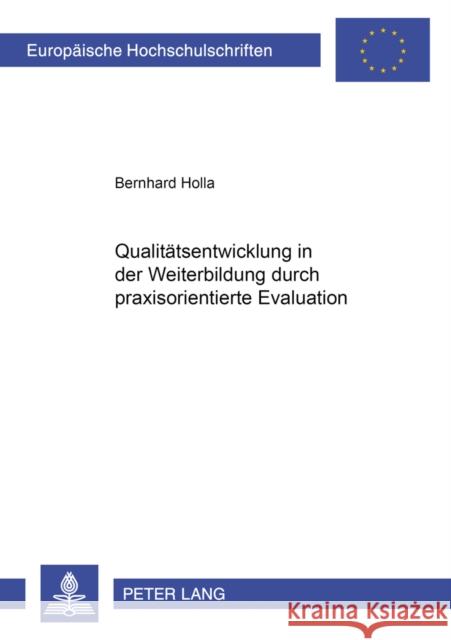 Europäische Hochschulschriften

Bernhard Holla

Qualitätsentwicklung in der Weiterbildung durch praxisorientierte Evaluation

PETER LANG